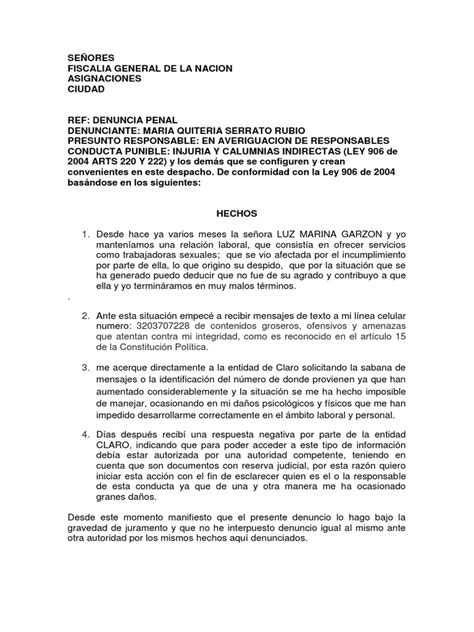 SEÑORES
FISCALIA GENERAL DE LA NACION
ASIGNACIONES
CIUDAD

REF: DENUNCIA PENAL
DENUNCIANTE: MARIA QUITERIA SERRATO RUBIO
PRESUNTO RESPONSABLE: EN AVERIGUACION DE RESPONSABLES
CONDUCTA PUNIBLE: INJURIA Y CALUMNIAS INDIRECTAS (LEY 906 de 2004 ARTS 220 Y 222) y los demás que se configuren y crean convenientes en este despacho. De conformidad con la Ley 906 de 2004 basándose en los siguientes:

HECHOS

1. Desde hace ya varios meses la señora LUZ MARINA GARZON y yo manteníamos una relación laboral, que consistía en ofrecer servicios como trabajadoras sexuales; que se vio afectada por el incumplimiento por parte de ella, lo que origino su despido, que por la situación que se ha generado puedo deducir que no fue de su agrado y contribuyo a que ella y yo termináramos en muy malos términos.

2. Ante esta situación empecé a recibir mensajes de texto a mi línea celular numero: 3203707228 de contenidos groseros, ofensivos y amenazas que atentan contra mi integridad, como es reconocido en el artículo 15 de la Constitución Política.

3. me acerque directamente a la entidad de Claro solicitando la sabana de mensajes o la identificación del número de donde provienen ya que han aumentado considerablemente y la situación se me ha hecho imposible de manejar, ocasionando en mi daños psicológicos y físicos que me han impedido desarrollarme correctamente en el ámbito laboral y personal.

4. Días después recibí una respuesta negativa por parte de la entidad CLARO, indicando que para poder acceder a este tipo de información debía estar autorizada por una autoridad competente, teniendo en cuenta que son documentos con reserva judicial, por esta razón quiero iniciar esta acción con el fin de esclarecer quien es el o la responsable de esta conducta ya que de una y otra manera me ha ocasionado granes daños.

Desde este momento manifiesto que el presente denuncio lo hago bajo la gravedad de juramento y que no he interpuesto denuncio igual al mismo ante otra autoridad por los mismos hechos aquí denunciados.